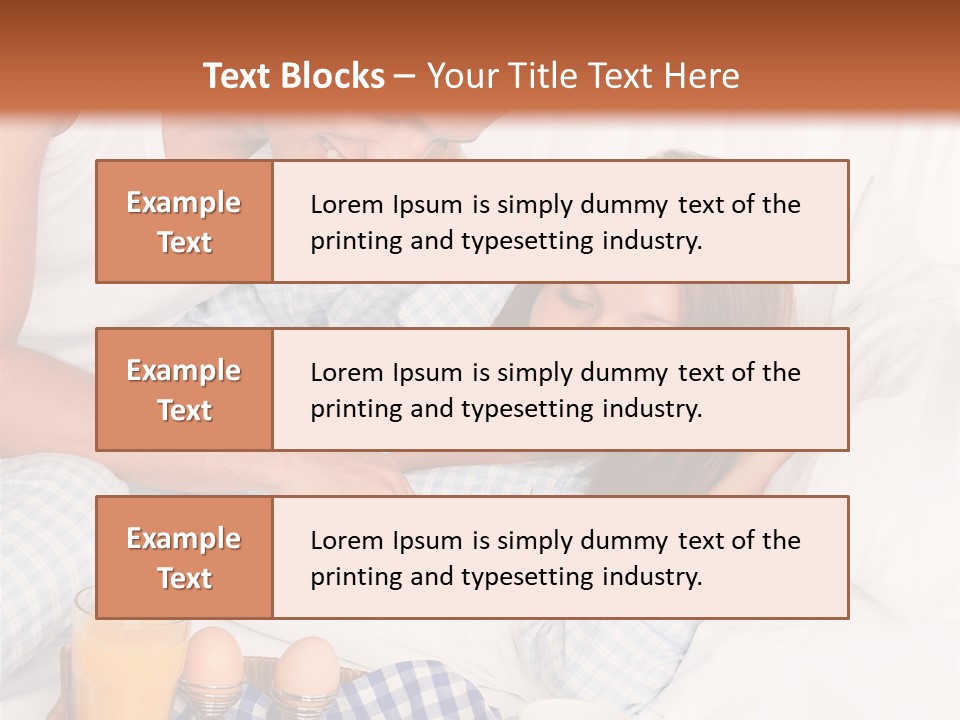 Text Blocks – Your Title Text Here

Example Text

Lorem Ipsum is simply dummy text of the printing and typesetting industry.

Example Text

Lorem Ipsum is simply dummy text of the printing and typesetting industry.

Example Text

Lorem Ipsum is simply dummy text of the printing and typesetting industry.